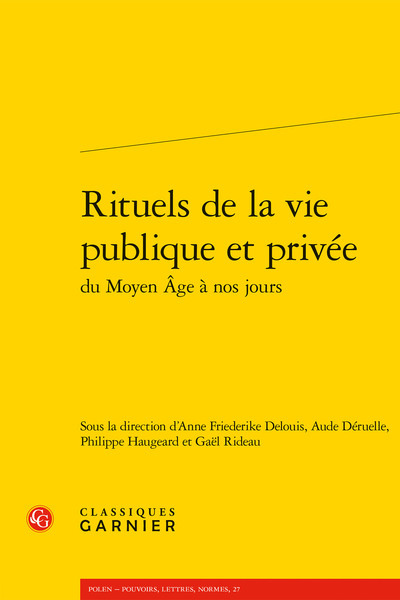 Rituels de la vie publique et privée
du Moyen Âge à nos jours

Sous la direction d'Anne Friederike Delouis, Aude Déruelle, Philippe Haugeard et Gaël Rideau

CG

CLASSIQUES GARNIER

POLEN – POUVOIRS, LETTRES, NORMES, 27